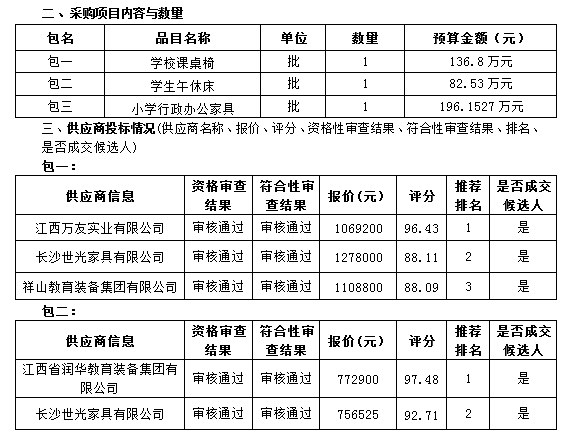 二、采购项目内容与数量

| 包名 | 品目名称 | 单位 | 数量 | 预算金额（元） |
|---|---|---|---|---|
| 包一 | 学校课桌椅 | 批 | 1 | 136.8 万元 |
| 包二 | 学生午休床 | 批 | 1 | 82.53 万元 |
| 包三 | 小学行政办公家具 | 批 | 1 | 196.1527 万元 |

三、供应商投标情况(供应商名称、报价、评分、资格性审查结果、符合性审查结果、排名、是否成交候选人)

包一：

| 供应商信息 | 资格审查结果 | 符合性审查结果 | 报价(元) | 评分 | 推荐排名 | 是否成交候选人 |
|---|---|---|---|---|---|---|
| 江西万友实业有限公司 | 审核通过 | 审核通过 | 1069200 | 96.43 | 1 | 是 |
| 长沙世光家具有限公司 | 审核通过 | 审核通过 | 1278000 | 88.11 | 2 | 是 |
| 祥山教育装备集团有限公司 | 审核通过 | 审核通过 | 1108800 | 88.09 | 3 | 是 |

包二：

| 供应商信息 | 资格审查结果 | 符合性审查结果 | 报价(元) | 评分 | 推荐排名 | 是否成交候选人 |
|---|---|---|---|---|---|---|
| 江西省润华教育装备集团有限公司 | 审核通过 | 审核通过 | 772900 | 97.48 | 1 | 是 |
| 长沙世光家具有限公司 | 审核通过 | 审核通过 | 756525 | 92.71 | 2 | 是 |